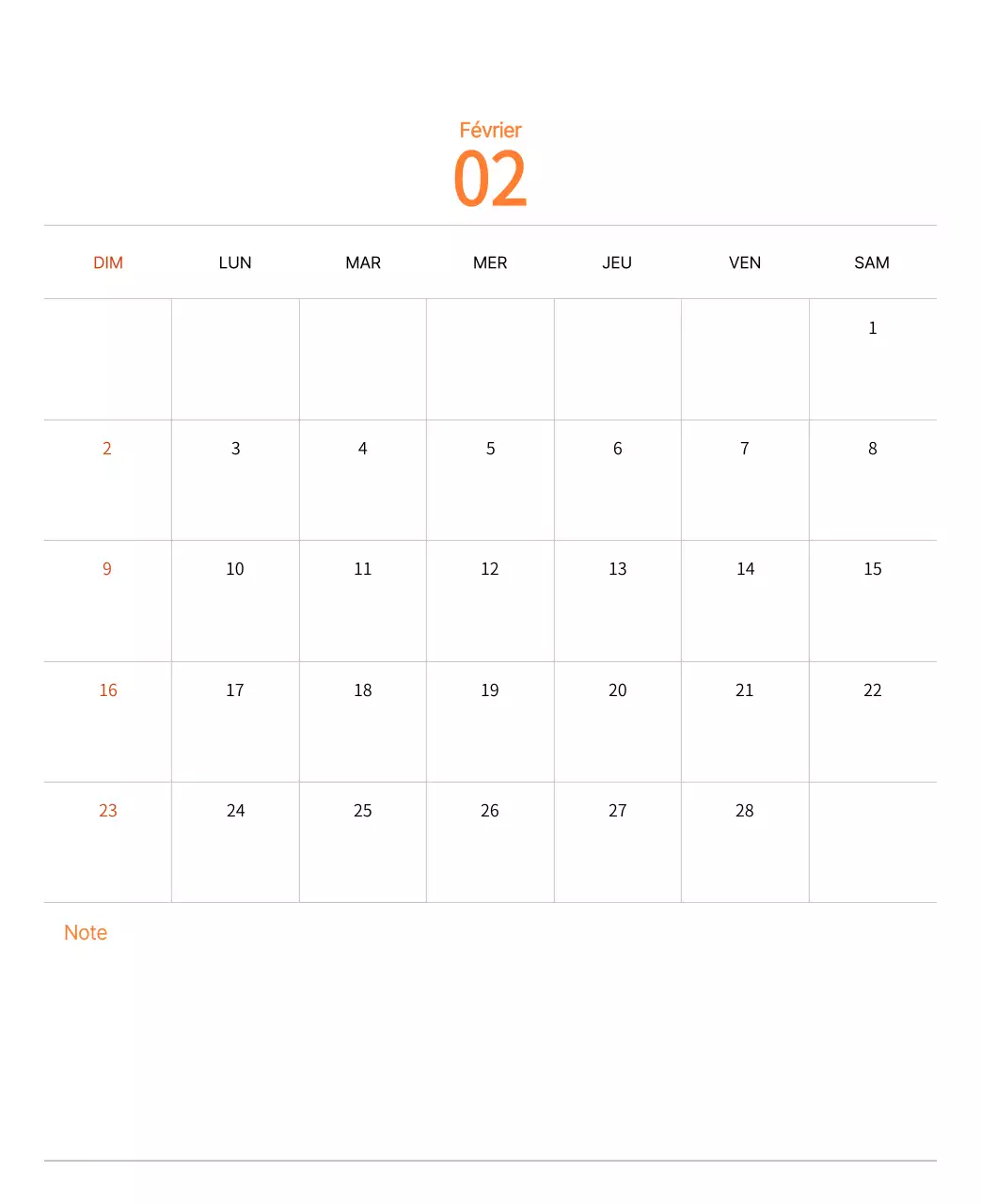 Février
02

| DIM | LUN | MAR | MER | JEU | VEN | SAM |
|---|---|---|---|---|---|---|
| | | | | | | 1 |
| 2 | 3 | 4 | 5 | 6 | 7 | 8 |
| 9 | 10 | 11 | 12 | 13 | 14 | 15 |
| 16 | 17 | 18 | 19 | 20 | 21 | 22 |
| 23 | 24 | 25 | 26 | 27 | 28 | |

Note